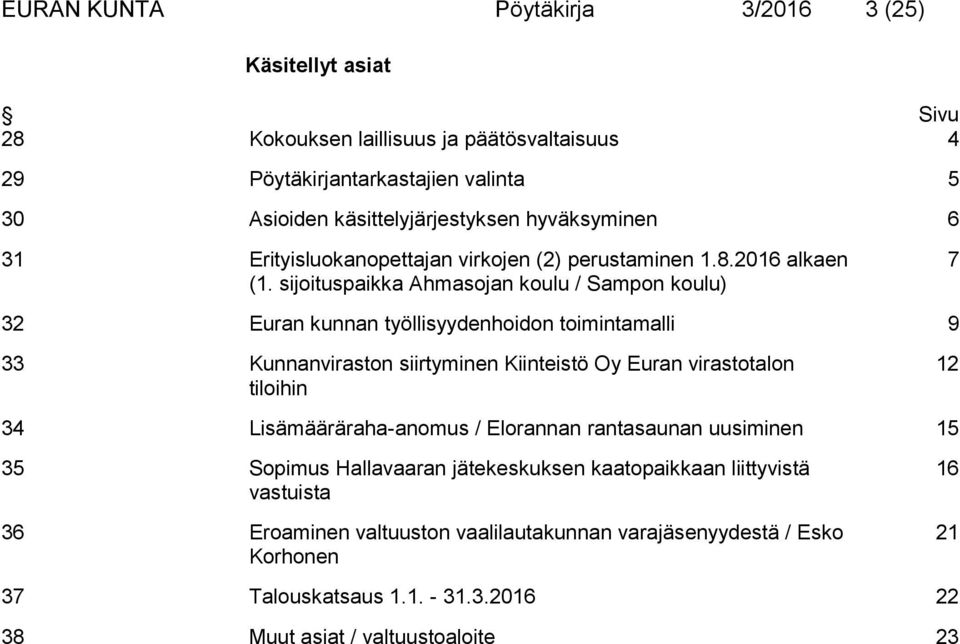 EURAN KUNTA Pöytäkirja 3/2016 3 (25)

Käsitellyt asiat

| § | | Sivu |
|---|---|---|
| 28 | Kokouksen laillisuus ja päätösvaltaisuus | 4 |
| 29 | Pöytäkirjantarkastajien valinta | 5 |
| 30 | Asioiden käsittelyjärjestyksen hyväksyminen | 6 |
| 31 | Erityisluokanopettajan virkojen (2) perustaminen 1.8.2016 alkaen (1. sijoituspaikka Ahmasojan koulu / Sampon koulu) | 7 |
| 32 | Euran kunnan työllisyydenhoidon toimintamalli | 9 |
| 33 | Kunnanviraston siirtyminen Kiinteistö Oy Euran virastotalon tiloihin | 12 |
| 34 | Lisämääräraha-anomus / Elorannan rantasaunan uusiminen | 15 |
| 35 | Sopimus Hallavaaran jätekeskuksen kaatopaikkaan liittyvistä vastuista | 16 |
| 36 | Eroaminen valtuuston vaalilautakunnan varajäsenyydestä / Esko Korhonen | 21 |
| 37 | Talouskatsaus 1.1. - 31.3.2016 | 22 |
| 38 | Muut asiat / valtuustoaloite | 23 |